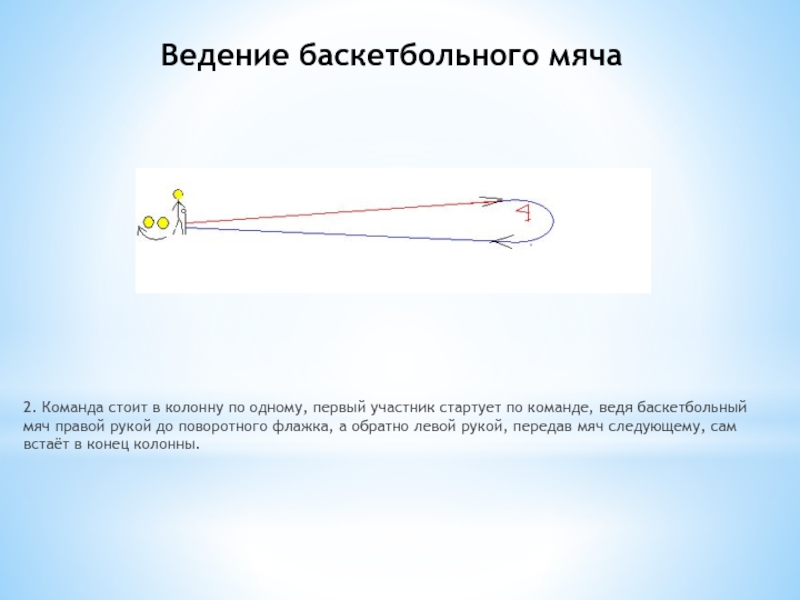 Ведение баскетбольного мяча

2. Команда стоит в колонну по одному, первый участник стартует по команде, ведя баскетбольный мяч правой рукой до поворотного флажка, а обратно левой рукой, передав мяч следующему, сам встаёт в конец колонны.